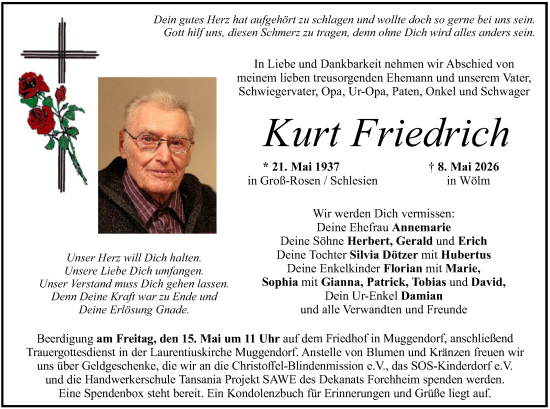 Dein gutes Herz hat aufgehört zu schlagen und wollte doch so gerne bei uns sein.
Gott hilf uns, diesen Schmerz zu tragen, denn ohne Dich wird alles anders sein.

In Liebe und Dankbarkeit nehmen wir Abschied von meinem lieben treusorgenden Ehemann und unserem Vater, Schwiegervater, Opa, Ur-Opa, Paten, Onkel und Schwager

Kurt Friedrich

* 21. Mai 1937
in Groß-Rosen / Schlesien

† 8. Mai 2026
in Wölm

Unser Herz will Dich halten.
Unsere Liebe Dich umfangen.
Unser Verstand muss Dich gehen lassen.
Denn Deine Kraft war zu Ende und
Deine Erlösung Gnade.

Wir werden Dich vermissen:
Deine Ehefrau Annemarie
Deine Söhne Herbert, Gerald und Erich
Deine Tochter Silvia Dötzer mit Hubertus
Deine Enkelkinder Florian mit Marie,
Sophia mit Gianna, Patrick, Tobias und David,
Dein Ur-Enkel Damian
und alle Verwandten und Freunde

Beerdigung am Freitag, den 15. Mai um 11 Uhr auf dem Friedhof in Muggendorf, anschließend Trauergottesdienst in der Laurentiuskirche Muggendorf. Anstelle von Blumen und Kränzen freuen wir uns über Geldgeschenke, die wir an die Christoffel-Blindenmission e.V., das SOS-Kinderdorf e.V. und die Handwerkerschule Tansania Projekt SAWE des Dekanats Forchheim spenden werden. Eine Spendenbox steht bereit. Ein Kondolenzbuch für Erinnerungen und Grüße liegt auf.